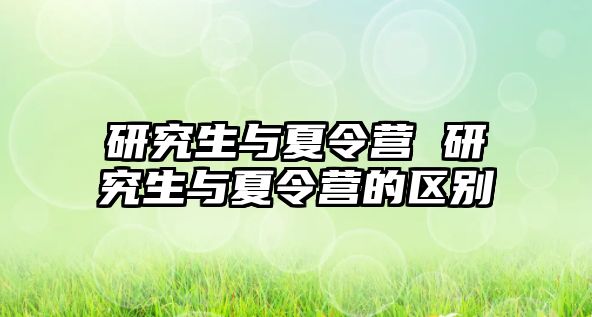 研究生与夏令营 研究生与夏令营的区别